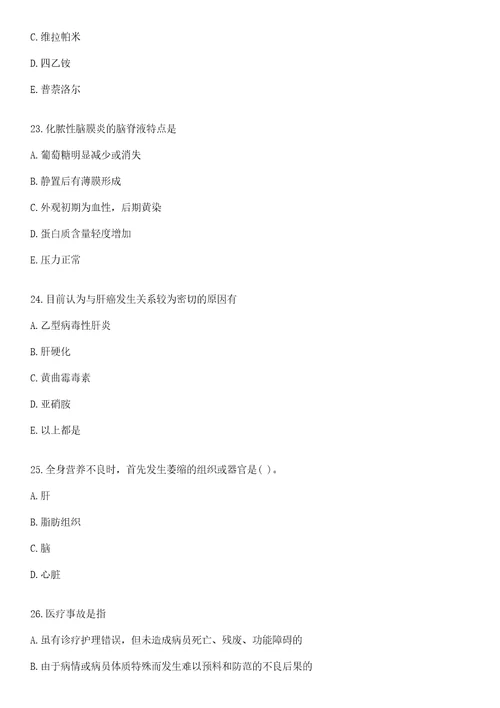 C. 维拉帕米

D. 四乙铵

E. 普萘洛尔

23. 化脓性脑膜炎的脑脊液特点是

A. 葡萄糖明显减少或消失

B. 静置后有薄膜形成

C. 外观初期为血性，后期黄染

D. 蛋白质含量轻度增加

E. 压力正常

24. 目前认为与肝癌发生关系较为密切的原因有

A. 乙型病毒性肝炎

B. 肝硬化

C. 黄曲霉毒素

D. 亚硝胺

E. 以上都是

25. 全身营养不良时，首先发生萎缩的组织或器官是( )。

A. 肝

B. 脂肪组织

C. 脑

D. 心脏

26. 医疗事故是指

A. 虽有诊疗护理错误，但未造成病员死亡、残废、功能障碍的

B. 由于病情或病员体质特殊而发生难以预料和防范的不良后果的